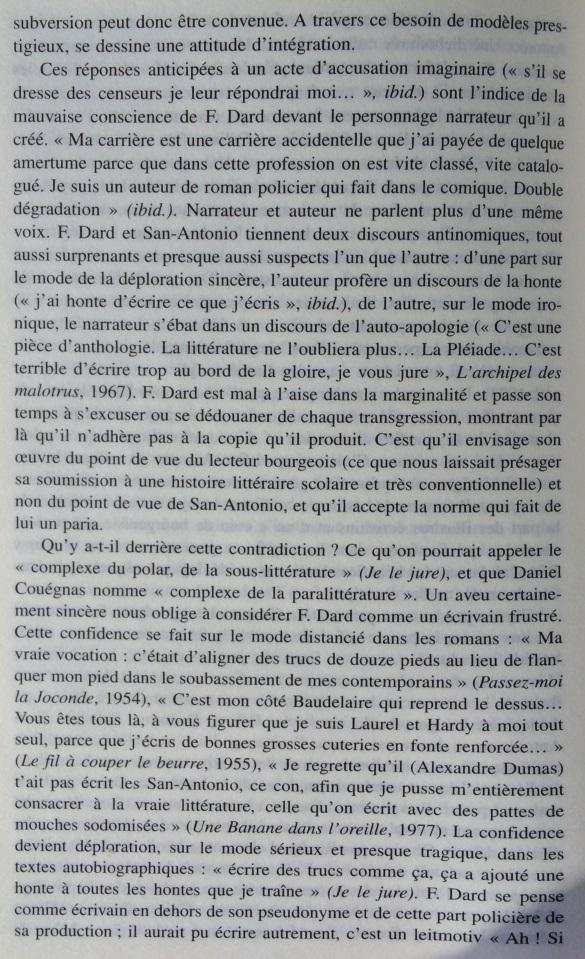 subversion peut donc être convenue. A travers ce besoin de modèles prestigieux, se dessine une attitude d'intégration.

Ces réponses anticipées à un acte d'accusation imaginaire (« s'il se dresse des censeurs je leur répondrai moi... », ibid.) sont l'indice de la mauvaise conscience de F. Dard devant le personnage narrateur qu'il a créé. « Ma carrière est une carrière accidentelle que j'ai payée de quelque amertume parce que dans cette profession on est vite classé, vite catalogué. Je suis un auteur de roman policier qui fait dans le comique. Double dégradation » (ibid.). Narrateur et auteur ne parlent plus d'une même voix. F. Dard et San-Antonio tiennent deux discours antinomiques, tout aussi surprenants et presque aussi suspects l'un que l'autre : d'une part sur le mode de la déploration sincère, l'auteur profère un discours de la honte (« j'ai honte d'écrire ce que j'écris », ibid.), de l'autre, sur le mode ironique, le narrateur s'ébat dans un discours de l'auto-apologie (« C'est une pièce d'anthologie. La littérature ne l'oubliera plus... La Pléiade... C'est terrible d'écrire trop au bord de la gloire, je vous jure », L'archipel des malotrus, 1967). F. Dard est mal à l'aise dans la marginalité et passe son temps à s'excuser ou se dédouaner de chaque transgression, montrant par là qu'il n'adhère pas à la copie qu'il produit. C'est qu'il envisage son œuvre du point de vue du lecteur bourgeois (ce que nous laissait présager sa soumission à une histoire littéraire scolaire et très conventionnelle) et non du point de vue de San-Antonio, et qu'il accepte la norme qui fait de lui un paria.

Qu'y a-t-il derrière cette contradiction ? Ce qu'on pourrait appeler le « complexe du polar, de la sous-littérature » (Je le jure), et que Daniel Couégnas nomme « complexe de la paralittérature ». Un aveu certainement sincère nous oblige à considérer F. Dard comme un écrivain frustré. Cette confidence se fait sur le mode distancié dans les romans : « Ma vraie vocation : c'était d'aligner des trucs de douze pieds au lieu de flanquer mon pied dans le soubassement de mes contemporains » (Passez-moi la Joconde, 1954), « C'est mon côté Baudelaire qui reprend le dessus... Vous êtes tous là, à vous figurer que je suis Laurel et Hardy à moi tout seul, parce que j'écris de bonnes grosses cuteries en fonte renforcée... » (Le fil à couper le beurre, 1955), « Je regrette qu'il (Alexandre Dumas) t'ait pas écrit les San-Antonio, ce con, afin que je pusse m'entièrement consacrer à la vraie littérature, celle qu'on écrit avec des pattes de mouches sodomisées » (Une Banane dans l'oreille, 1977). La confidence devient déploration, sur le mode sérieux et presque tragique, dans les textes autobiographiques : « écrire des trucs comme ça, ça a ajouté une honte à toutes les hontes que je traîne » (Je le jure). F. Dard se pense comme écrivain en dehors de son pseudonyme et de cette part policière de sa production ; il aurait pu écrire autrement, c'est un leitmotiv « Ah ! Si